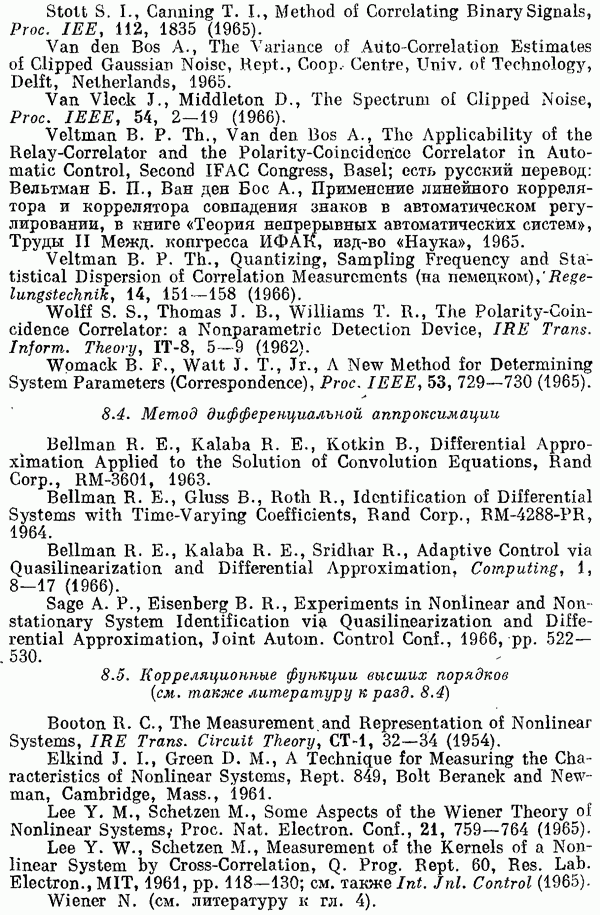 Stott S. I., Canning T. I., Method of Correlating Binary Signals, Proc. IEE, 112, 1835 (1965).

Van den Bos A., The Variance of Auto-Correlation Estimates of Clipped Gaussian Noise, Rept., Coop. Centre, Univ. of Technology, Delft, Netherlands, 1965.

Van Vleck J., Middleton D., The Spectrum of Clipped Noise, Proc. IEEE, 54, 2—19 (1966).

Veltman B. P. Th., Van den Bos A., The Applicability of the Relay-Correlator and the Polarity-Coincidence Correlator in Automatic Control, Second IFAC Congress, Basel; есть русский перевод: Вельтман Б. П., Ван ден Бос А., Применение линейного коррелятора и коррелятора совпадения знаков в автоматическом регулировании, в книге «Теория непрерывных автоматических систем», Труды II Межд. конгресса ИФАК, изд-во «Наука», 1965.

Veltman B. P. Th., Quantizing, Sampling Frequency and Statistical Dispersion of Correlation Measurements (на немецком), Regelungstechnik, 14, 151—158 (1966).

Wolff S. S., Thomas J. B., Williams T. R., The Polarity-Coincidence Correlator: a Nonparametric Detection Device, IRE Trans. Inform. Theory, IT-8, 5—9 (1962).

Womack B. F., Watt J. T., Jr., A New Method for Determining System Parameters (Correspondence), Proc. IEEE, 53, 729—730 (1965).

8.4. Метод дифференциальной аппроксимации

Bellman R. E., Kalaba R. E., Kotkin B., Differential Approximation Applied to the Solution of Convolution Equations, Rand Corp., RM-3601, 1963.

Bellman R. E., Gluss B., Roth R., Identification of Differential Systems with Time-Varying Coefficients, Rand Corp., RM-4288-PR, 1964.

Bellman R. E., Kalaba R. E., Sridhar R., Adaptive Control via Quasilinearization and Differential Approximation, Computing, 1, 8—17 (1966).

Sage A. P., Eisenberg B. R., Experiments in Nonlinear and Nonstationary System Identification via Quasilinearization and Differential Approximation, Joint Autom. Control Conf., 1966, pp. 522—530.

8.5. Корреляционные функции высших порядков
(см. также литературу к разд. 8.4)

Booton R. C., The Measurement and Representation of Nonlinear Systems, IRE Trans. Circuit Theory, CT-1, 32—34 (1954).

Elkind J. I., Green D. M., A Technique for Measuring the Characteristics of Nonlinear Systems, Rept. 849, Bolt Beranek and Newman, Cambridge, Mass., 1961.

Lee Y. M., Schetzen M., Some Aspects of the Wiener Theory of Nonlinear Systems, Proc. Nat. Electron. Conf., 21, 759—764 (1965).

Lee Y. W., Schetzen M., Measurement of the Kernels of a Nonlinear System by Cross-Correlation, Q. Prog. Rept. 60, Res. Lab. Electron., MIT, 1961, pp. 118—130; см. также Int. Jnl. Control (1965).

Wiener N. (см. литературу к гл. 4).